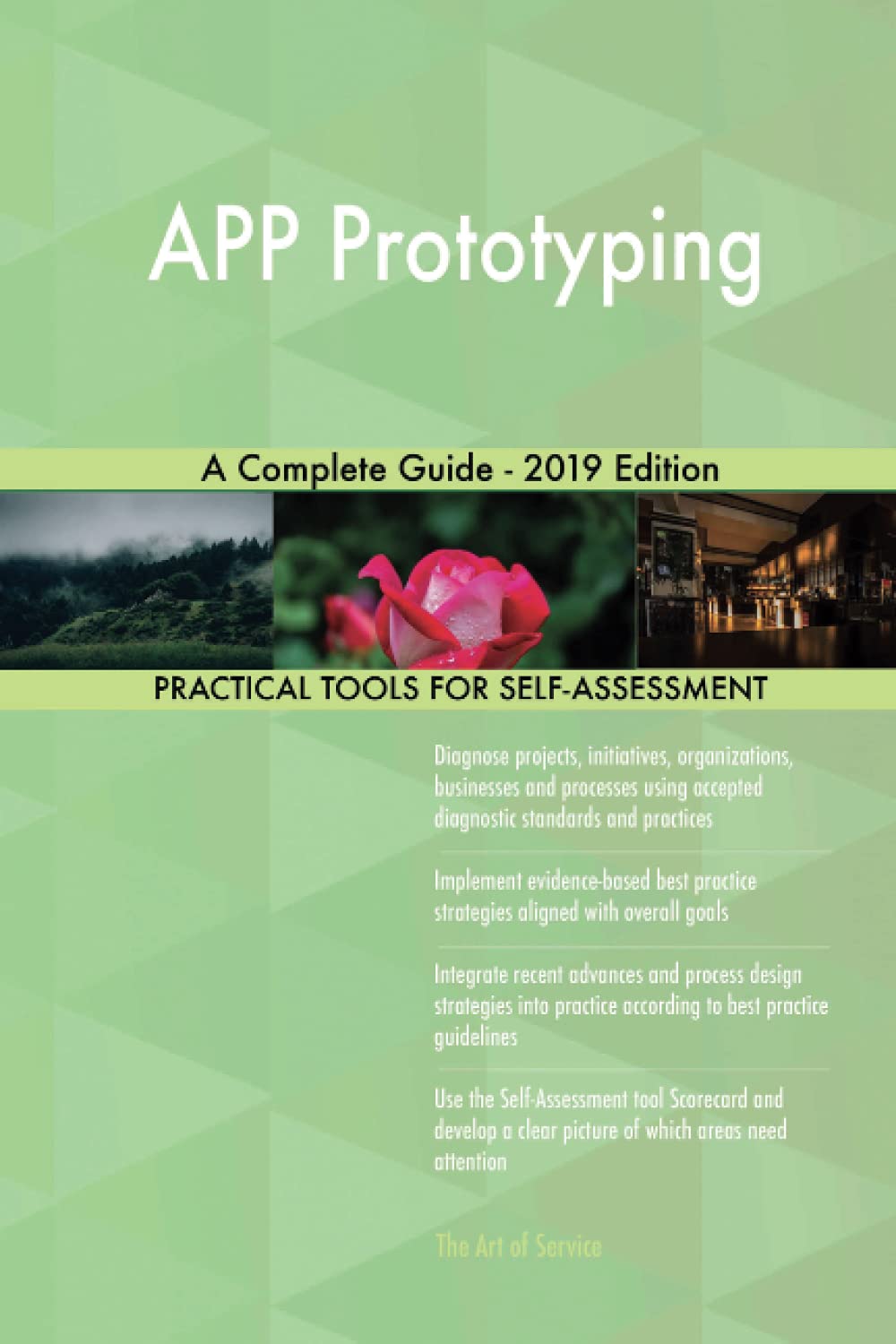 APP Prototyping

A Complete Guide - 2019 Edition

PRACTICAL TOOLS FOR SELF-ASSESSMENT

Diagnose projects, initiatives, organizations, businesses and processes using accepted diagnostic standards and practices

Implement evidence-based best practice strategies aligned with overall goals

Integrate recent advances and process design strategies into practice according to best practice guidelines

Use the Self-Assessment tool Scorecard and develop a clear picture of which areas need attention

The Art of Service